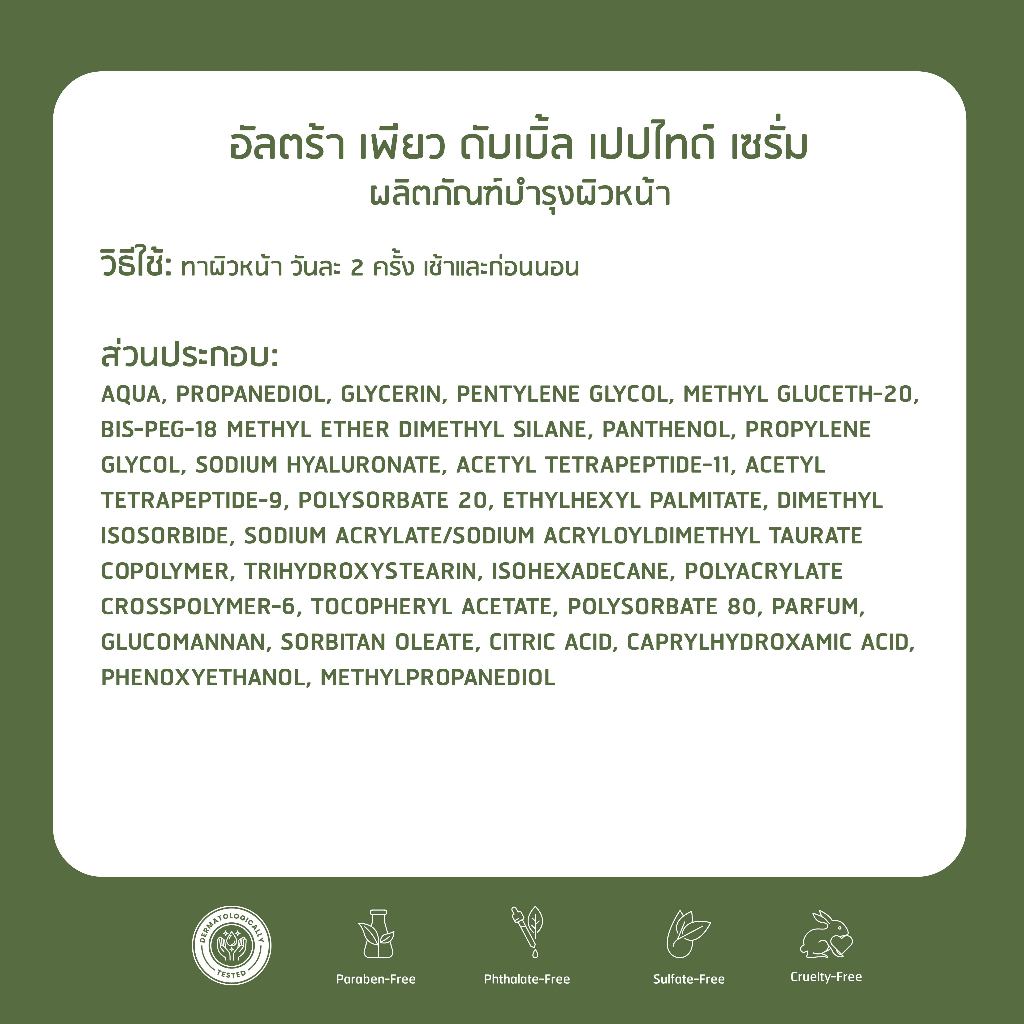 อัลตร้า เพียว ดับเบิ้ล เปปไทด์ เซรั่ม
ผลิตภัณฑ์บำรุงผิวหน้า

วิธีใช้: ทาผิวหน้า วันละ 2 ครั้ง เช้าและก่อนนอน

ส่วนประกอบ:
AQUA, PROPANEDIOL, GLYCERIN, PENTYLENE GLYCOL, METHYL GLUCETH-20, BIS-PEG-18 METHYL ETHER DIMETHYL SILANE, PANTHENOL, PROPYLENE GLYCOL, SODIUM HYALURONATE, ACETYL TETRAPEPTIDE-11, ACETYL TETRAPEPTIDE-9, POLYSORBATE 20, ETHYLHEXYL PALMITATE, DIMETHYL ISOSORBIDE, SODIUM ACRYLATE/SODIUM ACRYLOYLDIMETHYL TAURATE COPOLYMER, TRIHYDROXYSTEARIN, ISOHEXADECANE, POLYACRYLATE CROSSPOLYMER-6, TOCOPHERYL ACETATE, POLYSORBATE 80, PARFUM, GLUCOMANNAN, SORBITAN OLEATE, CITRIC ACID, CAPRYLHYDROXAMIC ACID, PHENOXYETHANOL, METHYLPROPANEDIOL

DERMATOLOGICALLY TESTED

Paraben-Free

Phthalate-Free

Sulfate-Free

Cruelty-Free